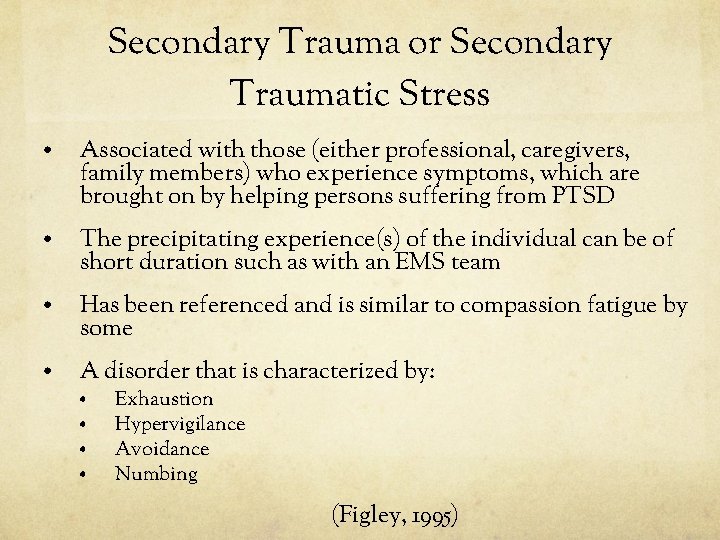 Secondary Trauma or Secondary Traumatic Stress

• Associated with those (either professional, caregivers, family members) who experience symptoms, which are brought on by helping persons suffering from PTSD

• The precipitating experience(s) of the individual can be of short duration such as with an EMS team

• Has been referenced and is similar to compassion fatigue by some

• A disorder that is characterized by:
  • Exhaustion
  • Hypervigilance
  • Avoidance
  • Numbing

(Figley, 1995)